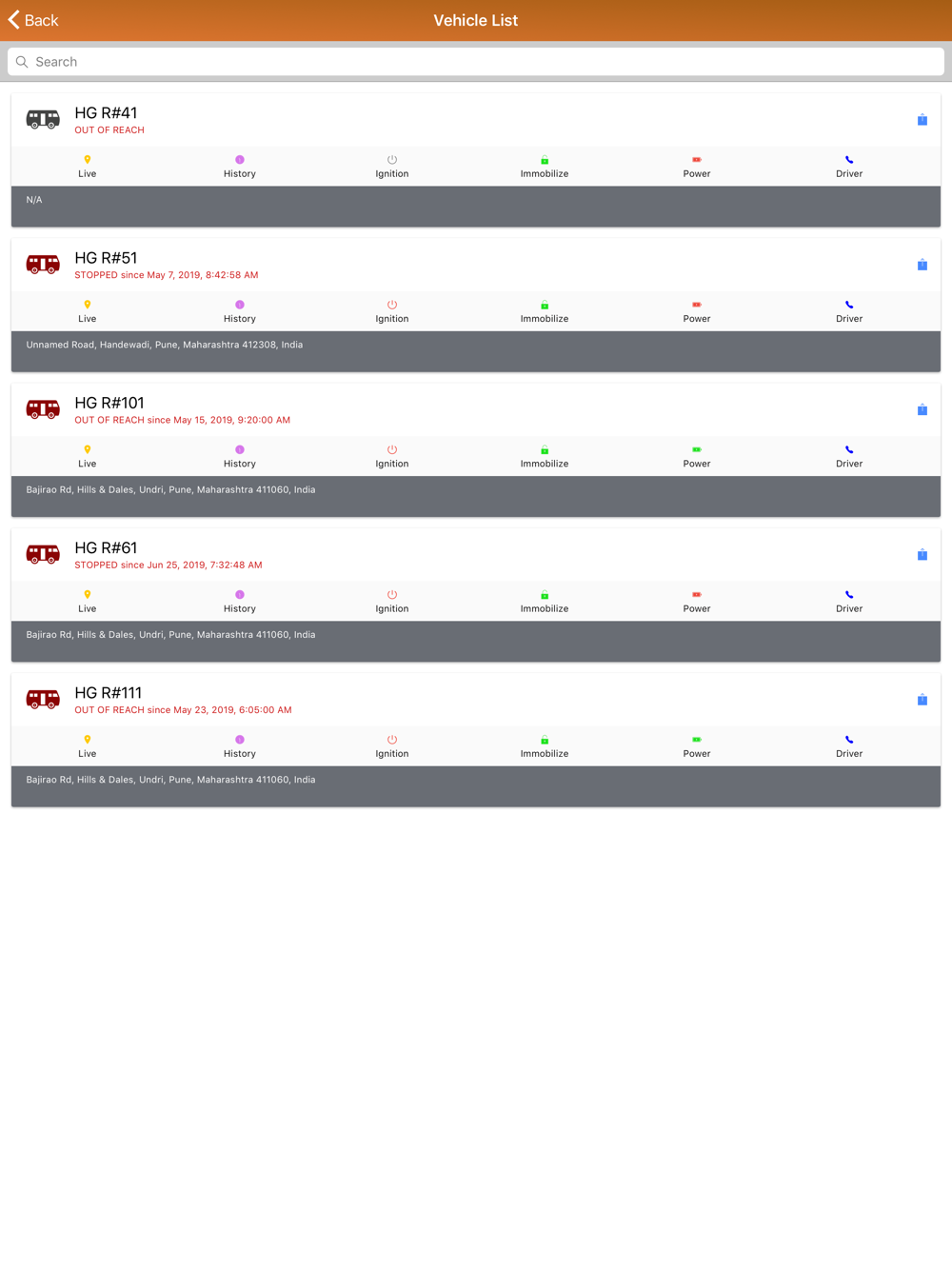 Back
Vehicle List

Search

HG R#41
OUT OF REACH

Live History Ignition Immobilize Power Driver

N/A

HG R#51
STOPPED since May 7, 2019, 8:42:58 AM

Live History Ignition Immobilize Power Driver

Unnamed Road, Handewadi, Pune, Maharashtra 412308, India

HG R#101
OUT OF REACH since May 15, 2019, 9:20:00 AM

Live History Ignition Immobilize Power Driver

Bajirao Rd, Hills & Dales, Undri, Pune, Maharashtra 411060, India

HG R#61
STOPPED since Jun 25, 2019, 7:32:48 AM

Live History Ignition Immobilize Power Driver

Bajirao Rd, Hills & Dales, Undri, Pune, Maharashtra 411060, India

HG R#111
OUT OF REACH since May 23, 2019, 6:05:00 AM

Live History Ignition Immobilize Power Driver

Bajirao Rd, Hills & Dales, Undri, Pune, Maharashtra 411060, India